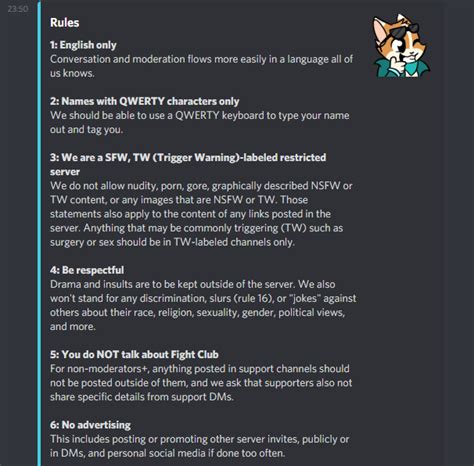 23:50

Rules

1: English only
Conversation and moderation flows more easily in a language all of us knows.

2: Names with QWERTY characters only
We should be able to use a QWERTY keyboard to type your name out and tag you.

3: We are a SFW, TW (Trigger Warning)-labeled restricted server
We do not allow nudity, porn, gore, graphically described NSFW or TW content, or any images that are NSFW or TW. Those statements also apply to the content of any links posted in the server. Anything that may be commonly triggering (TW) such as surgery or sex should be in TW-labeled channels only.

4: Be respectful
Drama and insults are to be kept outside of the server. We also won't stand for any discrimination, slurs (rule 16), or "jokes" against others about their race, religion, sexuality, gender, political views, and more.

5: You do NOT talk about Fight Club
For non-moderators+, anything posted in support channels should not be posted outside of them, and we ask that supporters also not share specific details from support DMs.

6: No advertising
This includes posting or promoting other server invites, publicly or in DMs, and personal social media if done too often.